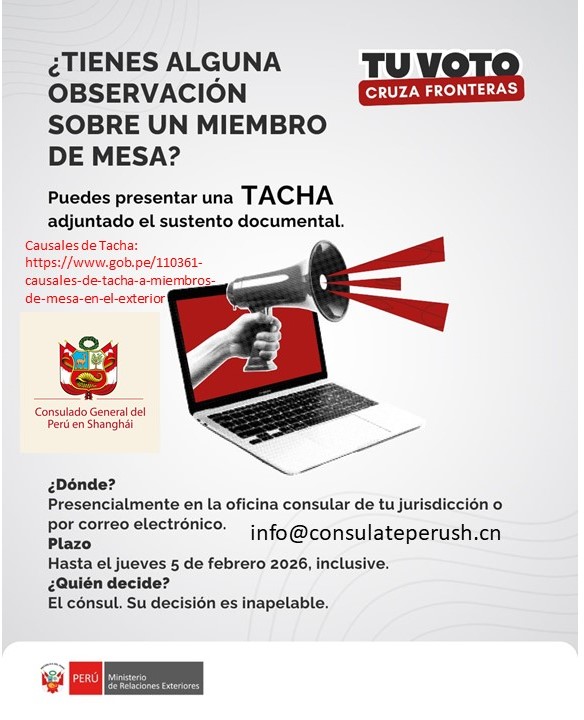 ¿TIENES ALGUNA OBSERVACIÓN SOBRE UN MIEMBRO DE MESA?

TU VOTO
CRUZA FRONTERAS

Puedes presentar una TACHA adjuntado el sustento documental.

Causales de Tacha: https://www.gob.pe/110361-causales-de-tacha-a-miembros-de-mesa-en-el-exterior

Consulado General del Perú en Shanghái

¿Dónde?
Presencialmente en la oficina consular de tu jurisdicción o por correo electrónico. info@consulateperush.cn
Plazo
Hasta el jueves 5 de febrero 2026, inclusive.
¿Quién decide?
El cónsul. Su decisión es inapelable.

PERÚ Ministerio de Relaciones Exteriores